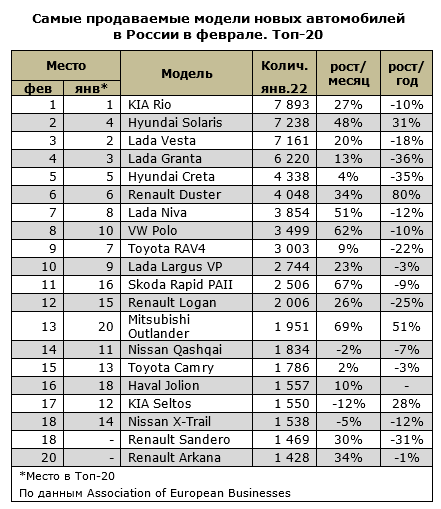 Самые продаваемые модели новых автомобилей в России в феврале. Топ-20

| Место фев | Место янв* | Модель | Колич. янв.22 | рост/ месяц | рост/ год |
|---|---|---|---|---|---|
| 1 | 1 | KIA Rio | 7 893 | 27% | -10% |
| 2 | 4 | Hyundai Solaris | 7 238 | 48% | 31% |
| 3 | 2 | Lada Vesta | 7 161 | 20% | -18% |
| 4 | 3 | Lada Granta | 6 220 | 13% | -36% |
| 5 | 5 | Hyundai Creta | 4 338 | 4% | -35% |
| 6 | 6 | Renault Duster | 4 048 | 34% | 80% |
| 7 | 8 | Lada Niva | 3 854 | 51% | -12% |
| 8 | 10 | VW Polo | 3 499 | 62% | -10% |
| 9 | 7 | Toyota RAV4 | 3 003 | 9% | -22% |
| 10 | 9 | Lada Largus VP | 2 744 | 23% | -3% |
| 11 | 16 | Skoda Rapid PAII | 2 506 | 67% | -9% |
| 12 | 15 | Renault Logan | 2 006 | 26% | -25% |
| 13 | 20 | Mitsubishi Outlander | 1 951 | 69% | 51% |
| 14 | 11 | Nissan Qashqai | 1 834 | -2% | -7% |
| 15 | 13 | Toyota Camry | 1 786 | 2% | -3% |
| 16 | 18 | Haval Jolion | 1 557 | 10% | - |
| 17 | 12 | KIA Seltos | 1 550 | -12% | 28% |
| 18 | 14 | Nissan X-Trail | 1 538 | -5% | -12% |
| 18 | - | Renault Sandero | 1 469 | 30% | -31% |
| 20 | - | Renault Arkana | 1 428 | 34% | -1% |

*Место в Топ-20
По данным Association of European Businesses